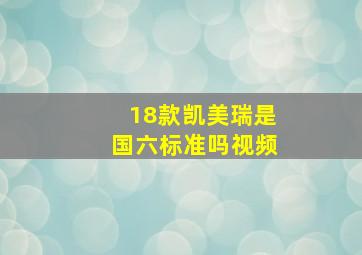 18款凯美瑞是
国六标准吗视频